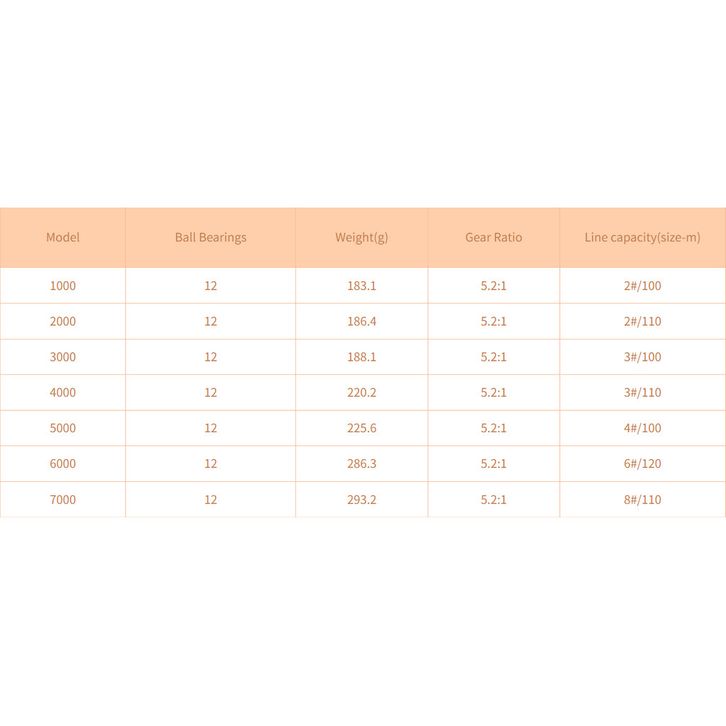 | Model | Ball Bearings | Weight(g) | Gear Ratio | Line capacity(size-m) |
|---|---|---|---|---|
| 1000 | 12 | 183.1 | 5.2:1 | 2#/100 |
| 2000 | 12 | 186.4 | 5.2:1 | 2#/110 |
| 3000 | 12 | 188.1 | 5.2:1 | 3#/100 |
| 4000 | 12 | 220.2 | 5.2:1 | 3#/110 |
| 5000 | 12 | 225.6 | 5.2:1 | 4#/100 |
| 6000 | 12 | 286.3 | 5.2:1 | 6#/120 |
| 7000 | 12 | 293.2 | 5.2:1 | 8#/110 |